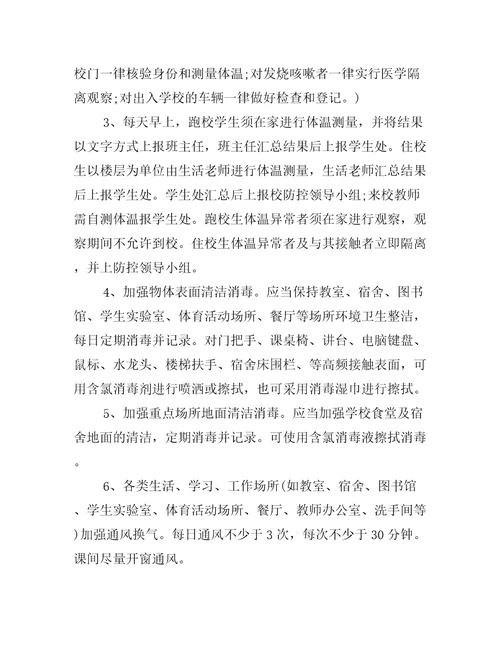 校门一律核验身份和测量体温;对发烧咳嗽者一律实行医学隔离观察;对出入学校的车辆一律做好检查和登记。)

3、每天早上，跑校学生须在家进行体温测量，并将结果以文字方式上报班主任，班主任汇总结果后上报学生处。住校生以楼层为单位由生活老师进行体温测量，生活老师汇总结果后上报学生处。学生处汇总后上报校防控领导小组;来校教师需自测体温报学生处。跑校生体温异常者须在家进行观察，观察期间不允许到校。住校生体温异常者及与其接触者立即隔离，并上防控领导小组。

4、加强物体表面清洁消毒。应当保持教室、宿舍、图书馆、学生实验室、体育活动场所、餐厅等场所环境卫生整洁，每日定期消毒并记录。对门把手、课桌椅、讲台、电脑键盘、鼠标、水龙头、楼梯扶手、宿舍床围栏、等高频接触表面，可用含氯消毒剂进行喷洒或擦拭，也可采用消毒湿巾进行擦拭。

5、加强重点场所地面清洁消毒。应当加强学校食堂及宿舍地面的清洁，定期消毒并记录。可使用含氯消毒液擦拭消毒。

6、各类生活、学习、工作场所(如教室、宿舍、图书馆、学生实验室、体育活动场所、餐厅、教师办公室、洗手间等)加强通风换气。每日通风不少于3次，每次不少于30分钟。课间尽量开窗通风。